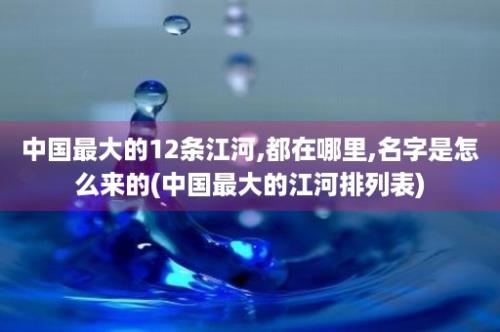 中国最大的12条江河,都在哪里,名字是怎么来的(中国最大的江河排列表)